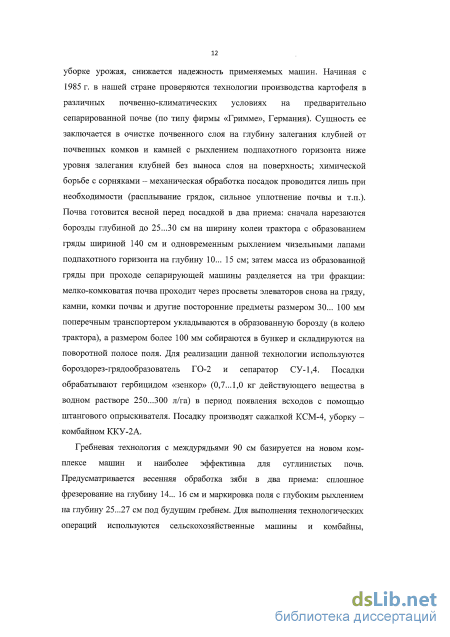 12

уборке урожая, снижается надежность применяемых машин. Начиная с 1985 г. в нашей стране проверяются технологии производства картофеля в различных почвенно-климатических условиях на предварительно сепарированной почве (по типу фирмы «Гримме», Германия). Сущность ее заключается в очистке почвенного слоя на глубину залегания клубней от почвенных комков и камней с рыхлением подпахотного горизонта ниже уровня залегания клубней без выноса слоя на поверхность; химической борьбе с сорняками – механическая обработка посадок проводится лишь при необходимости (расплывание грядок, сильное уплотнение почвы и т.п.). Почва готовится весной перед посадкой в два приема: сначала нарезаются борозды глубиной до 25...30 см на ширину колеи трактора с образованием гряды шириной 140 см и одновременным рыхлением чизельными лапами подпахотного горизонта на глубину 10... 15 см; затем масса из образованной гряды при проходе сепарирующей машины разделяется на три фракции: мелко-комковатая почва проходит через просветы элеваторов снова на гряду, камни, комки почвы и другие посторонние предметы размером 30... 100 мм поперечным транспортером укладываются в образованную борозду (в колею трактора), а размером более 100 мм собираются в бункер и складируются на поворотной полосе поля. Для реализации данной технологии используются бороздорез-грядообразователь ГО-2 и сепаратор СУ-1,4. Посадки обрабатывают гербицидом «зенкор» (0,7...1,0 кг действующего вещества в водном растворе 250...300 л/га) в период появления всходов с помощью штангового опрыскивателя. Посадку производят сажалкой КСМ-4, уборку – комбайном ККУ-2А.

Гребневая технология с междурядьями 90 см базируется на новом комплексе машин и наиболее эффективна для суглинистых почв. Предусматривается весенняя обработка зяби в два приема: сплошное фрезерование на глубину 14... 16 см и маркировка поля с глубоким рыхлением на глубину 25...27 см под будущим гребнем. Для выполнения технологических операций используются сельскохозяйственные машины и комбайны,

dsLib.net
библиотека диссертаций